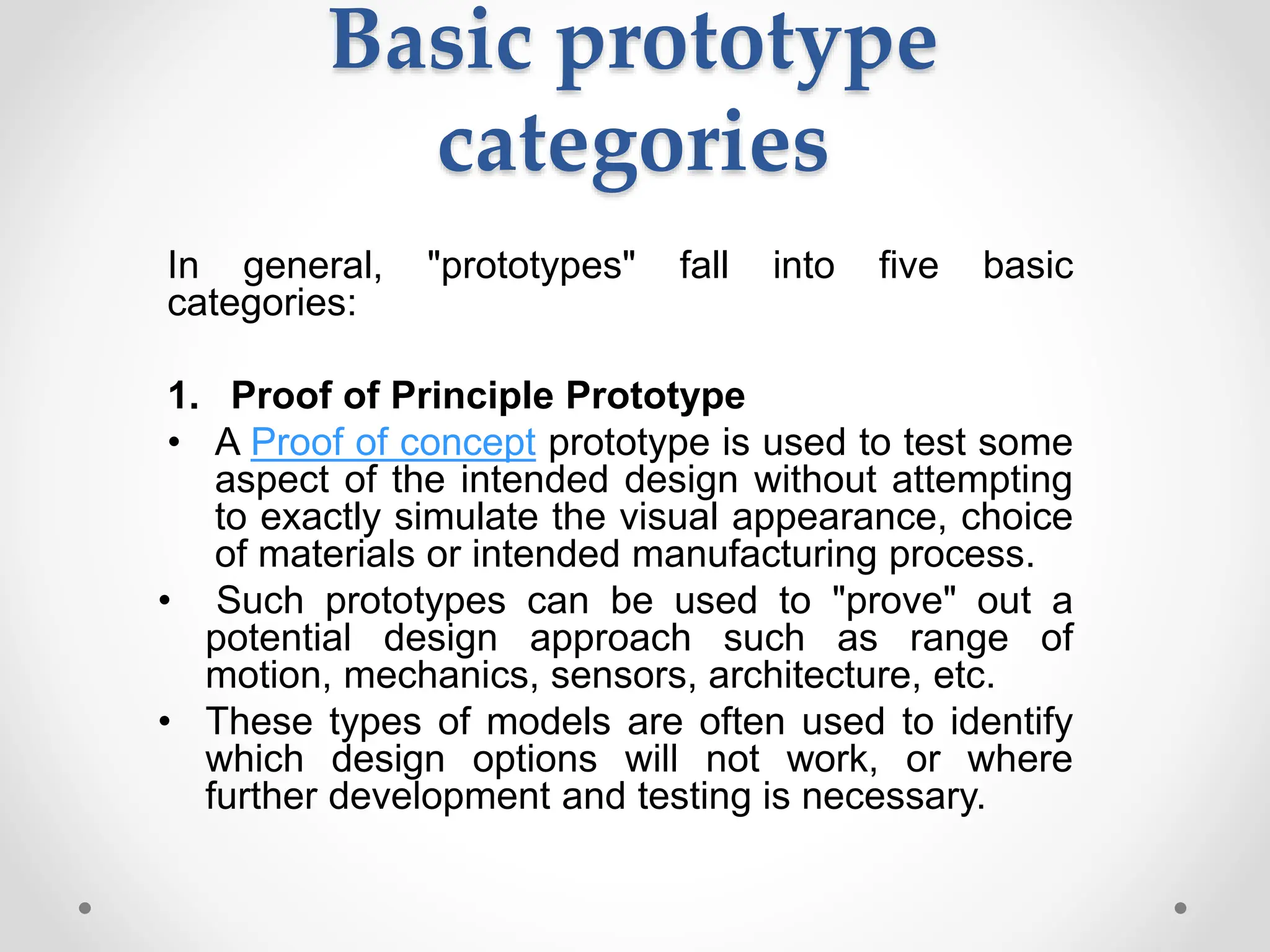 Basic prototype categories

In general, "prototypes" fall into five basic categories:

1. Proof of Principle Prototype

• A Proof of concept prototype is used to test some aspect of the intended design without attempting to exactly simulate the visual appearance, choice of materials or intended manufacturing process.

• Such prototypes can be used to "prove" out a potential design approach such as range of motion, mechanics, sensors, architecture, etc.

• These types of models are often used to identify which design options will not work, or where further development and testing is necessary.